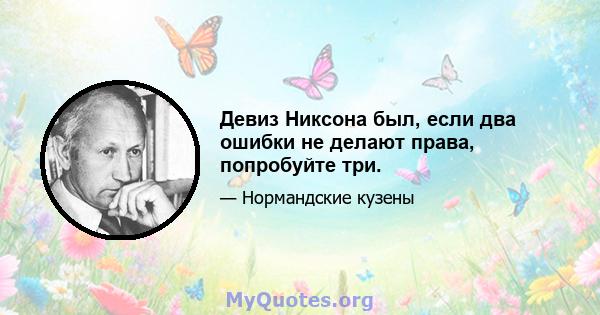 Девиз Никсона был, если два ошибки не делают права, попробуйте три.

— Нормандские кузены

MyQuotes.org